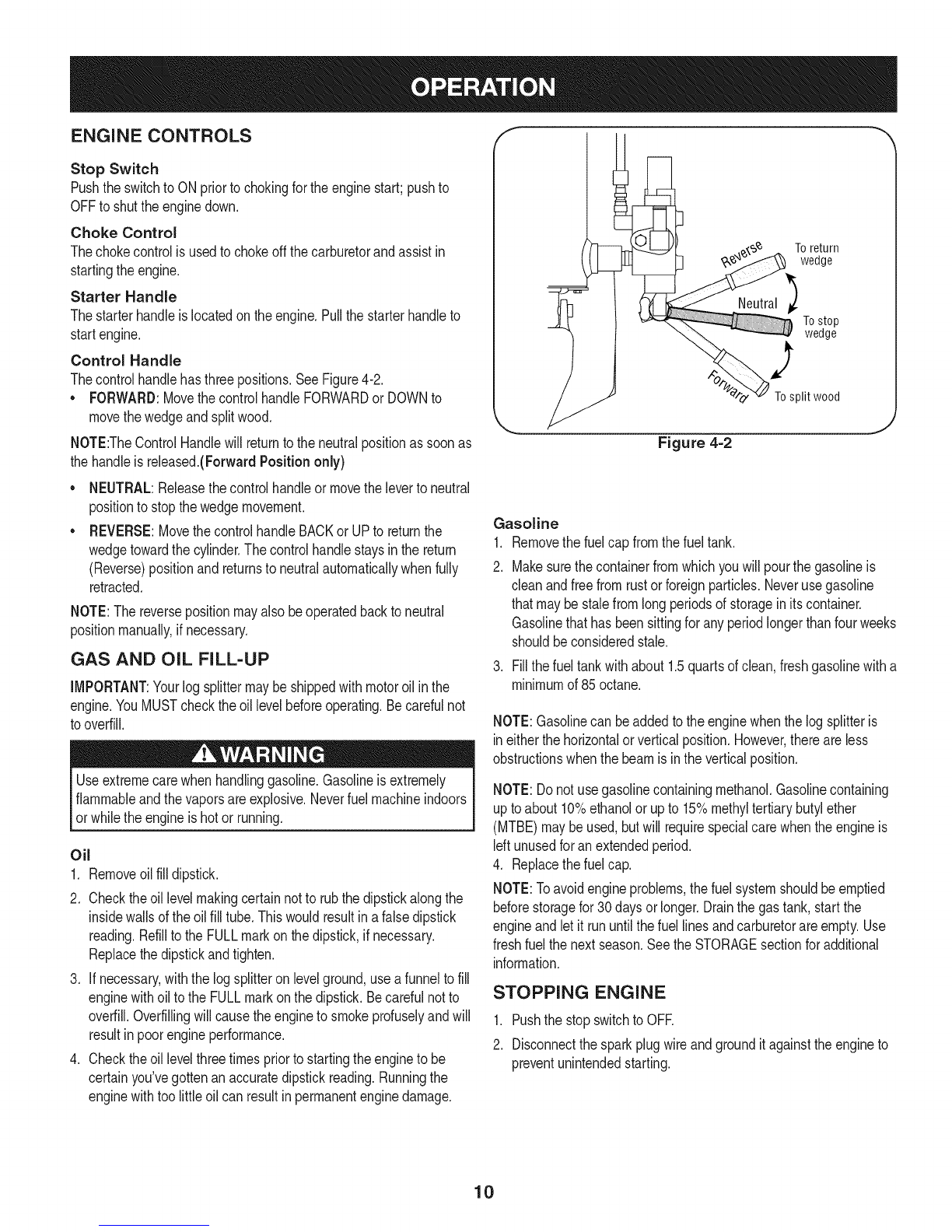 OPERATION

ENGINE CONTROLS

Stop Switch
Push the switch to ON prior to choking for the engine start; push to OFF to shut the engine down.

Choke Control
The choke control is used to choke off the carburetor and assist in starting the engine.

Starter Handle
The starter handle is located on the engine. Pull the starter handle to start engine.

Control Handle
The control handle has three positions. See Figure 4-2.
• FORWARD: Move the control handle FORWARD or DOWN to move the wedge and split wood.

NOTE:The Control Handle will return to the neutral position as soon as the handle is released.(Forward Position only)

• NEUTRAL: Release the control handle or move the lever to neutral position to stop the wedge movement.
• REVERSE: Move the control handle BACK or UP to return the wedge toward the cylinder. The control handle stays in the return (Reverse) position and returns to neutral automatically when fully retracted.

NOTE: The reverse position may also be operated back to neutral position manually, if necessary.

GAS AND OIL FILL-UP

IMPORTANT: Your log splitter may be shipped with motor oil in the engine. You MUST check the oil level before operating. Be careful not to overfill.

WARNING
Use extreme care when handling gasoline. Gasoline is extremely flammable and the vapors are explosive. Never fuel machine indoors or while the engine is hot or running.

Oil
1. Remove oil fill dipstick.
2. Check the oil level making certain not to rub the dipstick along the inside walls of the oil fill tube. This would result in a false dipstick reading. Refill to the FULL mark on the dipstick, if necessary. Replace the dipstick and tighten.
3. If necessary, with the log splitter on level ground, use a funnel to fill engine with oil to the FULL mark on the dipstick. Be careful not to overfill. Overfilling will cause the engine to smoke profusely and will result in poor engine performance.
4. Check the oil level three times prior to starting the engine to be certain you've gotten an accurate dipstick reading. Running the engine with too little oil can result in permanent engine damage.

Reverse
To return wedge
Neutral
To stop wedge
Forward
To split wood
Figure 4-2

Gasoline
1. Remove the fuel cap from the fuel tank.
2. Make sure the container from which you will pour the gasoline is clean and free from rust or foreign particles. Never use gasoline that may be stale from long periods of storage in its container. Gasoline that has been sitting for any period longer than four weeks should be considered stale.
3. Fill the fuel tank with about 1.5 quarts of clean, fresh gasoline with a minimum of 85 octane.

NOTE: Gasoline can be added to the engine when the log splitter is in either the horizontal or vertical position. However, there are less obstructions when the beam is in the vertical position.

NOTE: Do not use gasoline containing methanol. Gasoline containing up to about 10% ethanol or up to 15% methyl tertiary butyl ether (MTBE) may be used, but will require special care when the engine is left unused for an extended period.
4. Replace the fuel cap.

NOTE: To avoid engine problems, the fuel system should be emptied before storage for 30 days or longer. Drain the gas tank, start the engine and let it run until the fuel lines and carburetor are empty. Use fresh fuel the next season. See the STORAGE section for additional information.

STOPPING ENGINE
1. Push the stop switch to OFF.
2. Disconnect the spark plug wire and ground it against the engine to prevent unintended starting.

10